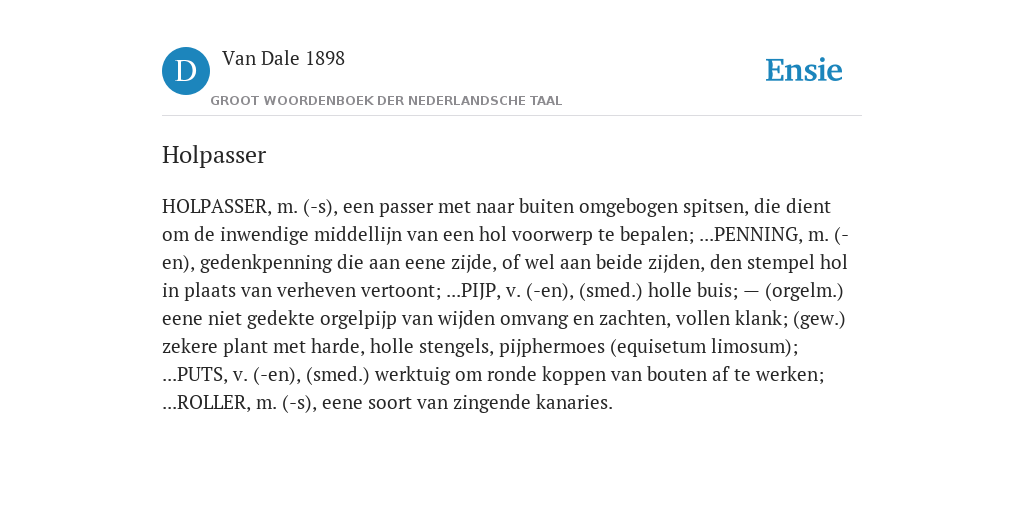 D

Van Dale 1898

GROOT WOORDENBOEK DER NEDERLANDSCHE TAAL

Ensie

Holpasser

HOLPASSER, m. (-s), een passer met naar buiten omgebogen spitsen, die dient om de inwendige middellijn van een hol voorwerp te bepalen; ...PENNING, m. (-en), gedenkpenning die aan eene zijde, of wel aan beide zijden, den stempel hol in plaats van verheven vertoont; ...PIJP, v. (-en), (smed.) holle buis; — (orgelm.) eene niet gedekte orgelpijp van wijden omvang en zachten, vollen klank; (gew.) zekere plant met harde, holle stengels, pijphermoes (equisetum limosum); ...PUTS, v. (-en), (smed.) werktuig om ronde koppen van bouten af te werken; ...ROLLER, m. (-s), eene soort van zingende kanaries.